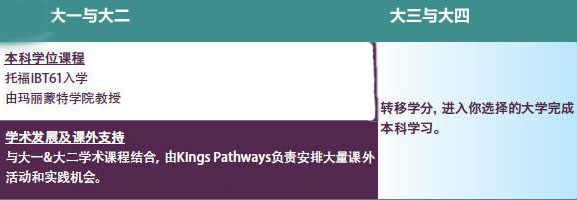 大一与大二

本科学位课程
托福iBT61入学
由玛丽蒙特学院教授

学术发展及课外支持
与大一&大二学术课程结合，由Kings Pathways负责安排大量课外活动和实践机会。

大三与大四

转移学分，进入你选择的大学完成本科学习。